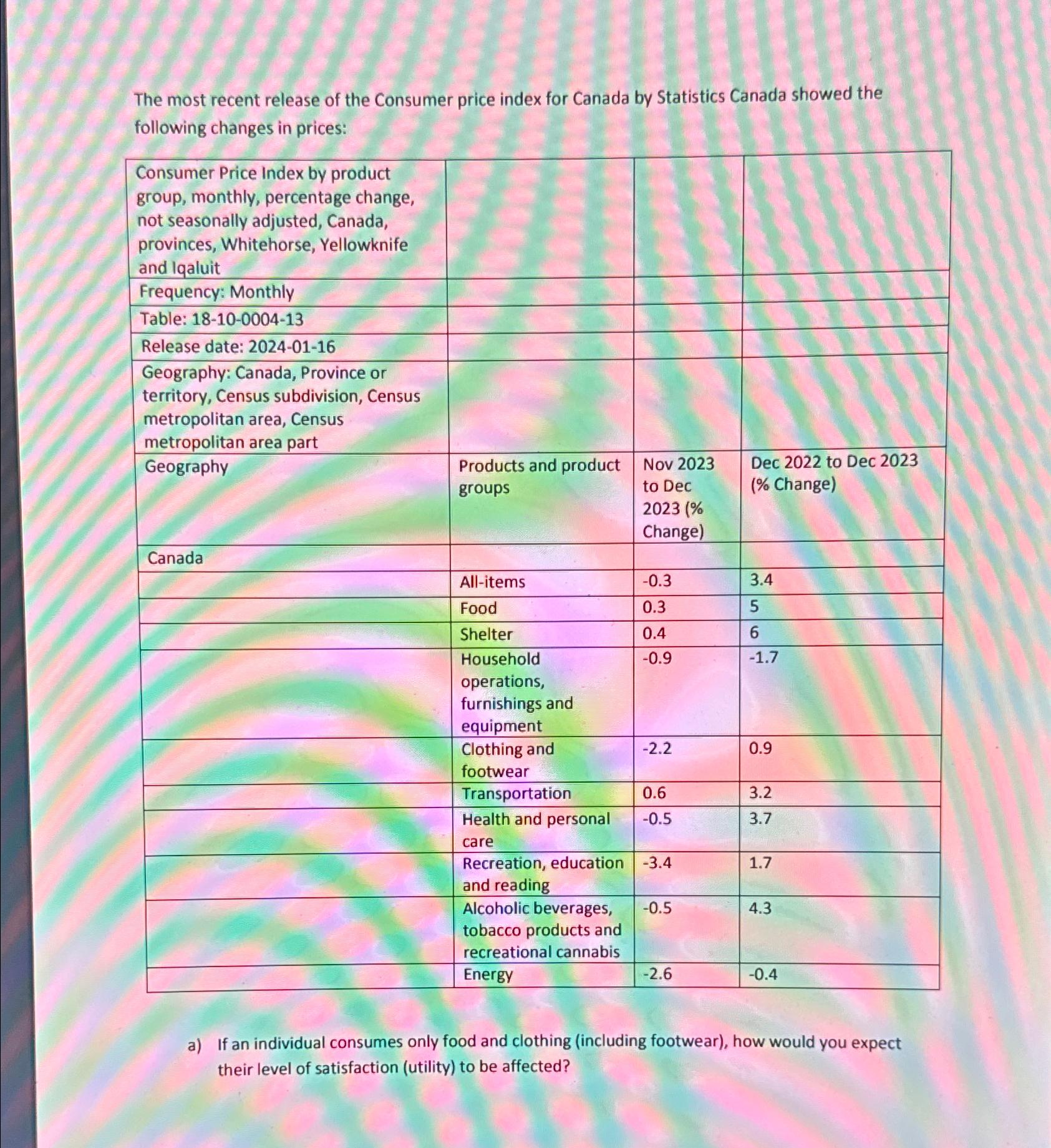 The most recent release of the Consumer price index for Canada by Statistics Canada showed the following changes in prices:

| Consumer Price Index by product group, monthly, percentage change, not seasonally adjusted, Canada, provinces, Whitehorse, Yellowknife and Iqaluit | | | |
|---|---|---|---|
| Frequency: Monthly | | | |
| Table: 18-10-0004-13 | | | |
| Release date: 2024-01-16 | | | |
| Geography: Canada, Province or territory, Census subdivision, Census metropolitan area, Census metropolitan area part | | | |
| Geography | Products and product groups | Nov 2023 to Dec 2023 (% Change) | Dec 2022 to Dec 2023 (% Change) |
| Canada | | | |
| | All-items | -0.3 | 3.4 |
| | Food | 0.3 | 5 |
| | Shelter | 0.4 | 6 |
| | Household operations, furnishings and equipment | -0.9 | -1.7 |
| | Clothing and footwear | -2.2 | 0.9 |
| | Transportation | 0.6 | 3.2 |
| | Health and personal care | -0.5 | 3.7 |
| | Recreation, education and reading | -3.4 | 1.7 |
| | Alcoholic beverages, tobacco products and recreational cannabis | -0.5 | 4.3 |
| | Energy | -2.6 | -0.4 |

a) If an individual consumes only food and clothing (including footwear), how would you expect their level of satisfaction (utility) to be affected?